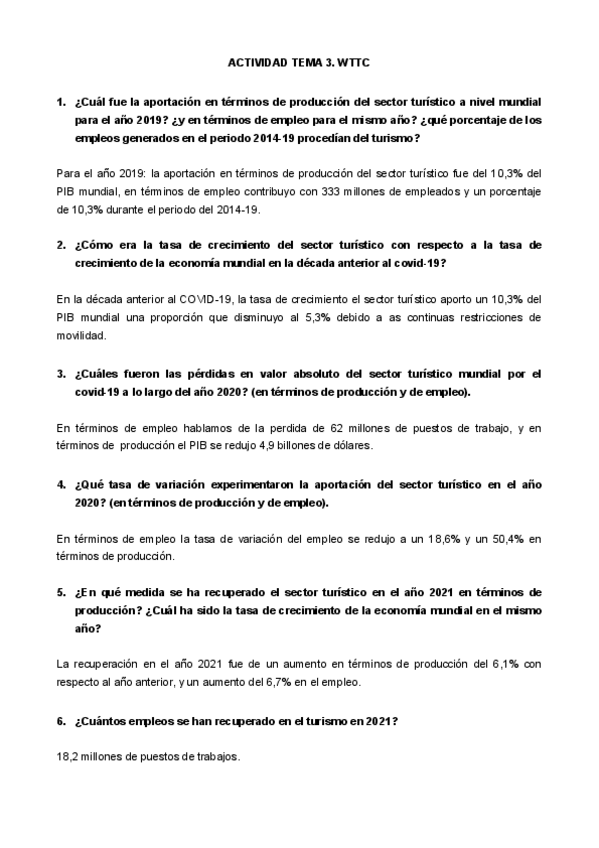 ACTIVIDAD TEMA 3. WTTC

1. ¿Cuál fue la aportación en términos de producción del sector turístico a nivel mundial para el año 2019? ¿y en términos de empleo para el mismo año? ¿qué porcentaje de los empleos generados en el periodo 2014-19 procedían del turismo?

Para el año 2019: la aportación en términos de producción del sector turístico fue del 10,3% del PIB mundial, en términos de empleo contribuyo con 333 millones de empleados y un porcentaje de 10,3% durante el periodo del 2014-19.

2. ¿Cómo era la tasa de crecimiento del sector turístico con respecto a la tasa de crecimiento de la economía mundial en la década anterior al covid-19?

En la década anterior al COVID-19, la tasa de crecimiento el sector turístico aporto un 10,3% del PIB mundial una proporción que disminuyo al 5,3% debido a as continuas restricciones de movilidad.

3. ¿Cuáles fueron las pérdidas en valor absoluto del sector turístico mundial por el covid-19 a lo largo del año 2020? (en términos de producción y de empleo).

En términos de empleo hablamos de la perdida de 62 millones de puestos de trabajo, y en términos de producción el PIB se redujo 4,9 billones de dólares.

4. ¿Qué tasa de variación experimentaron la aportación del sector turístico en el año 2020? (en términos de producción y de empleo).

En términos de empleo la tasa de variación del empleo se redujo a un 18,6% y un 50,4% en términos de producción.

5. ¿En qué medida se ha recuperado el sector turístico en el año 2021 en términos de producción? ¿Cuál ha sido la tasa de crecimiento de la economía mundial en el mismo año?

La recuperación en el año 2021 fue de un aumento en términos de producción del 6,1% con respecto al año anterior, y un aumento del 6,7% en el empleo.

6. ¿Cuántos empleos se han recuperado en el turismo en 2021?

18,2 millones de puestos de trabajos.